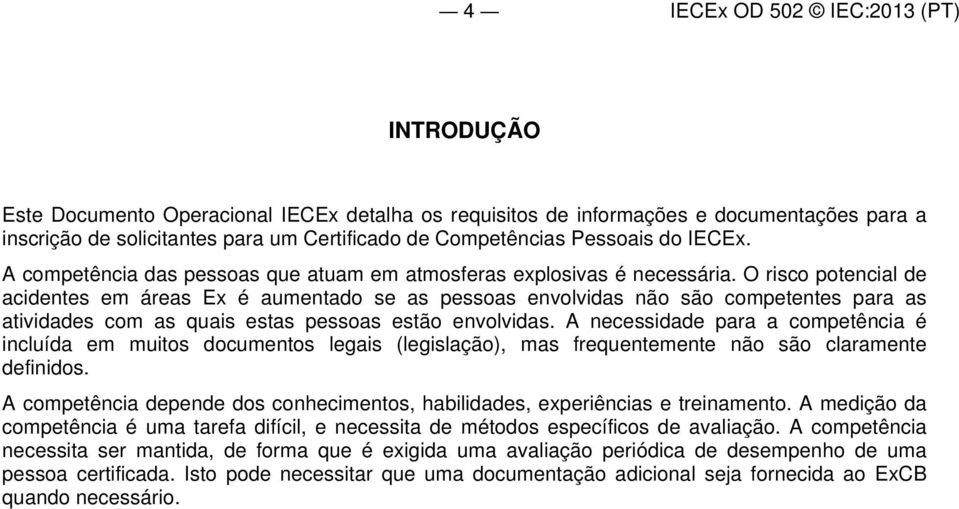 — 4 — IECEx OD 502 © IEC:2013 (PT)

INTRODUÇÃO

Este Documento Operacional IECEx detalha os requisitos de informações e documentações para a inscrição de solicitantes para um Certificado de Competências Pessoais do IECEx.

A competência das pessoas que atuam em atmosferas explosivas é necessária. O risco potencial de acidentes em áreas Ex é aumentado se as pessoas envolvidas não são competentes para as atividades com as quais estas pessoas estão envolvidas. A necessidade para a competência é incluída em muitos documentos legais (legislação), mas frequentemente não são claramente definidos.

A competência depende dos conhecimentos, habilidades, experiências e treinamento. A medição da competência é uma tarefa difícil, e necessita de métodos específicos de avaliação. A competência necessita ser mantida, de forma que é exigida uma avaliação periódica de desempenho de uma pessoa certificada. Isto pode necessitar que uma documentação adicional seja fornecida ao ExCB quando necessário.